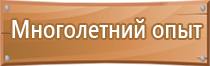 Многолетний опыт